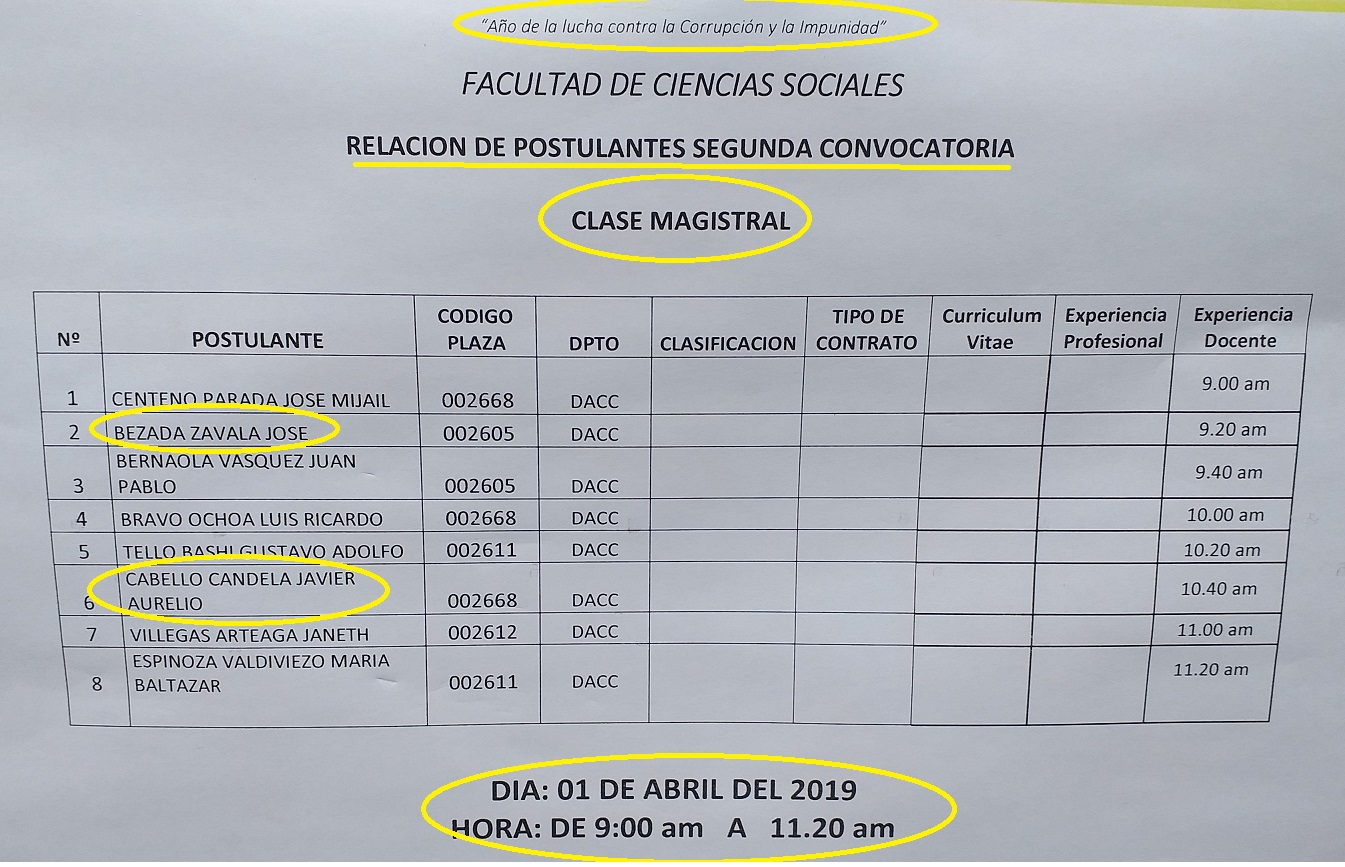 "Año de la lucha contra la Corrupción y la Impunidad"

FACULTAD DE CIENCIAS SOCIALES

RELACION DE POSTULANTES SEGUNDA CONVOCATORIA

CLASE MAGISTRAL

| Nº | POSTULANTE | CODIGO PLAZA | DPTO | CLASIFICACION | TIPO DE CONTRATO | Curriculum Vitae | Experiencia Profesional | Experiencia Docente |
|---|---|---|---|---|---|---|---|---|
| 1 | CENTENO PARADA JOSE MIJAIL | 002668 | DACC | | | | | 9.00 am |
| 2 | BEZADA ZAVALA JOSE | 002605 | DACC | | | | | 9.20 am |
| 3 | BERNAOLA VASQUEZ JUAN PABLO | 002605 | DACC | | | | | 9.40 am |
| 4 | BRAVO OCHOA LUIS RICARDO | 002668 | DACC | | | | | 10.00 am |
| 5 | TELLO BASHI GUSTAVO ADOLFO | 002611 | DACC | | | | | 10.20 am |
| 6 | CABELLO CANDELA JAVIER AURELIO | 002668 | DACC | | | | | 10.40 am |
| 7 | VILLEGAS ARTEAGA JANETH | 002612 | DACC | | | | | 11.00 am |
| 8 | ESPINOZA VALDIVIEZO MARIA BALTAZAR | 002611 | DACC | | | | | 11.20 am |

DIA: 01 DE ABRIL DEL 2019
HORA: DE 9:00 am A 11.20 am